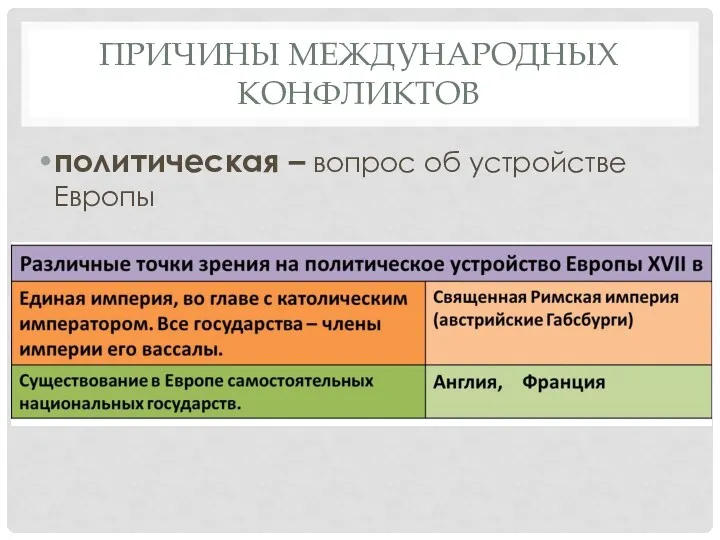 ПРИЧИНЫ МЕЖДУНАРОДНЫХ КОНФЛИКТОВ

• политическая – вопрос об устройстве Европы

| Различные точки зрения на политическое устройство Европы XVII в | |
|---|---|
| Единая империя, во главе с католическим императором. Все государства – члены империи его вассалы. | Священная Римская империя (австрийские Габсбурги) |
| Существование в Европе самостоятельных национальных государств. | Англия, Франция |